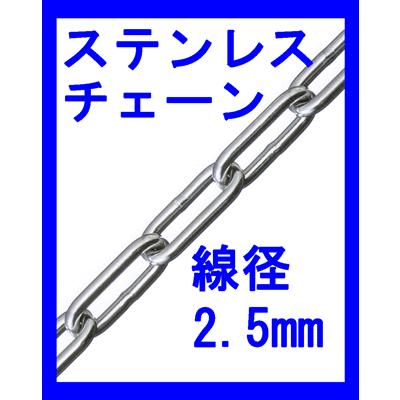 ステンレス
チェーン

線径
2.5mm